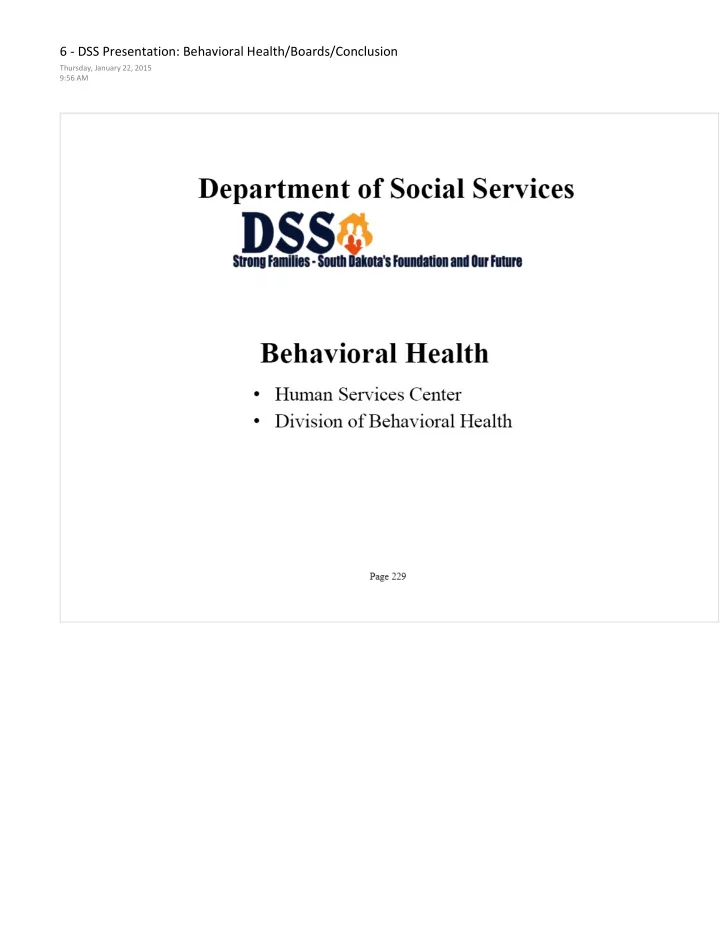 6 - DSS Presentation: Behavioral Health/Boards/Conclusion
Thursday, January 22, 2015
9:56 AM

Department of Social Services

DSS
Strong Families - South Dakota's Foundation and Our Future

Behavioral Health

• Human Services Center
• Division of Behavioral Health

Page 229